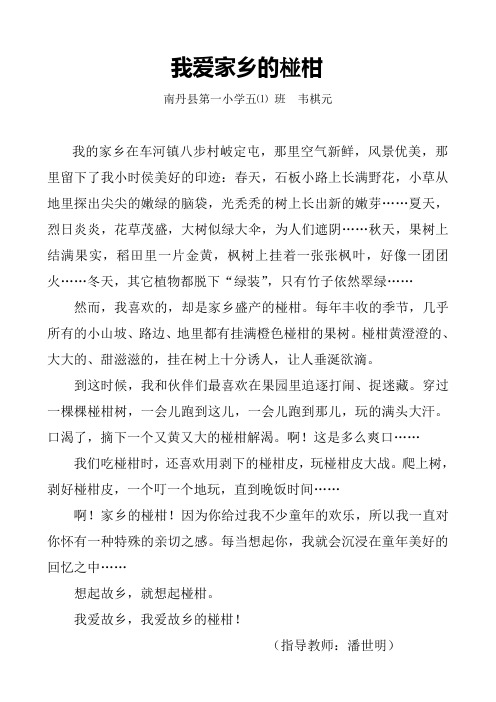 我爱家乡的椪柑

南丹县第一小学五(1) 班　韦棋元

我的家乡在车河镇八步村岐定屯，那里空气新鲜，风景优美，那里留下了我小时侯美好的印迹：春天，石板小路上长满野花，小草从地里探出尖尖的嫩绿的脑袋，光秃秃的树上长出新的嫩芽……夏天，烈日炎炎，花草茂盛，大树似绿大伞，为人们遮阴……秋天，果树上结满果实，稻田里一片金黄，枫树上挂着一张张枫叶，好像一团团火……冬天，其它植物都脱下“绿装”，只有竹子依然翠绿……

然而，我喜欢的，却是家乡盛产的椪柑。每年丰收的季节，几乎所有的小山坡、路边、地里都有挂满橙色椪柑的果树。椪柑黄澄澄的、大大的、甜滋滋的，挂在树上十分诱人，让人垂涎欲滴。

到这时候，我和伙伴们最喜欢在果园里追逐打闹、捉迷藏。穿过一棵棵椪柑树，一会儿跑到这儿，一会儿跑到那儿，玩的满头大汗。口渴了，摘下一个又黄又大的椪柑解渴。啊！这是多么爽口……

我们吃椪柑时，还喜欢用剥下的椪柑皮，玩椪柑皮大战。爬上树，剥好椪柑皮，一个叮一个地玩，直到晚饭时间……

啊！家乡的椪柑！因为你给过我不少童年的欢乐，所以我一直对你怀有一种特殊的亲切之感。每当想起你，我就会沉浸在童年美好的回忆之中……

想起故乡，就想起椪柑。

我爱故乡，我爱故乡的椪柑！

（指导教师：潘世明）